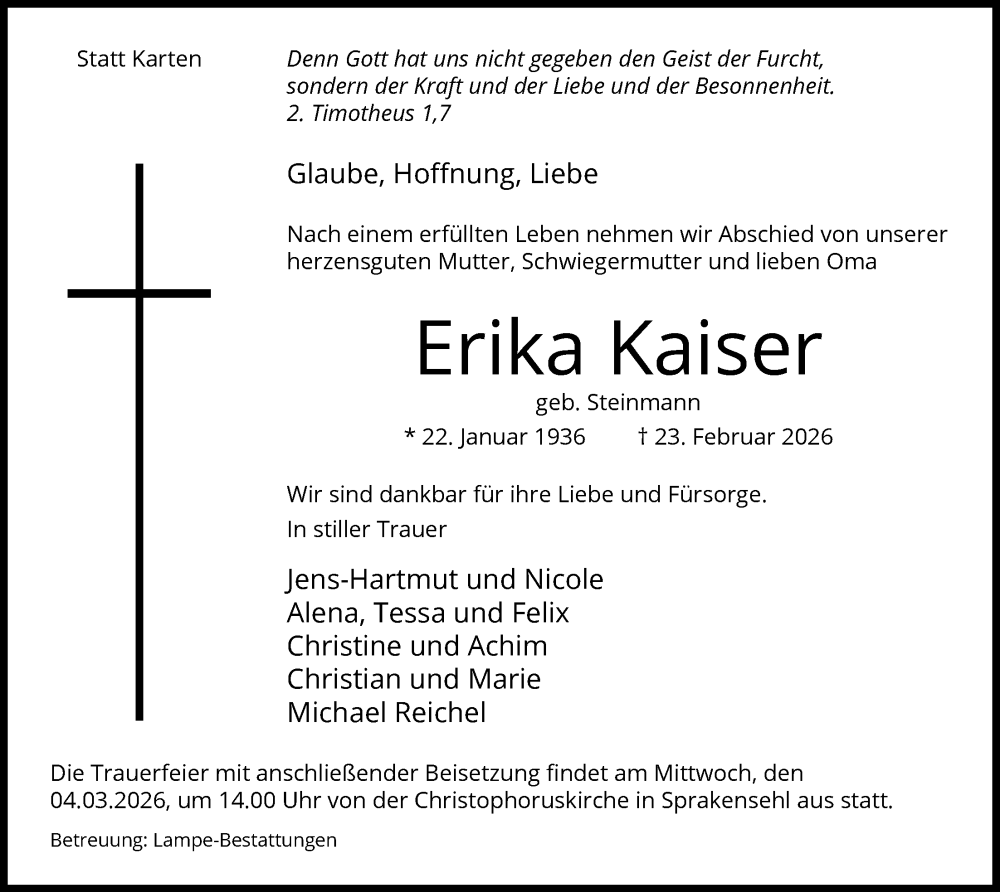 Statt Karten

Denn Gott hat uns nicht gegeben den Geist der Furcht, sondern der Kraft und der Liebe und der Besonnenheit.
2. Timotheus 1,7

Glaube, Hoffnung, Liebe

Nach einem erfüllten Leben nehmen wir Abschied von unserer herzensguten Mutter, Schwiegermutter und lieben Oma

Erika Kaiser

geb. Steinmann

* 22. Januar 1936 † 23. Februar 2026

Wir sind dankbar für ihre Liebe und Fürsorge.

In stiller Trauer

Jens-Hartmut und Nicole
Alena, Tessa und Felix
Christine und Achim
Christian und Marie
Michael Reichel

Die Trauerfeier mit anschließender Beisetzung findet am Mittwoch, den 04.03.2026, um 14.00 Uhr von der Christophoruskirche in Sprakensehl aus statt.

Betreuung: Lampe-Bestattungen